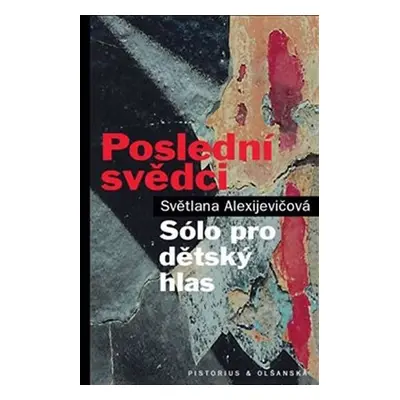 Poslední svědci

Světlana Alexijevičová

Sólo pro dětský hlas

PISTORIUS & OLŠANSKÁ